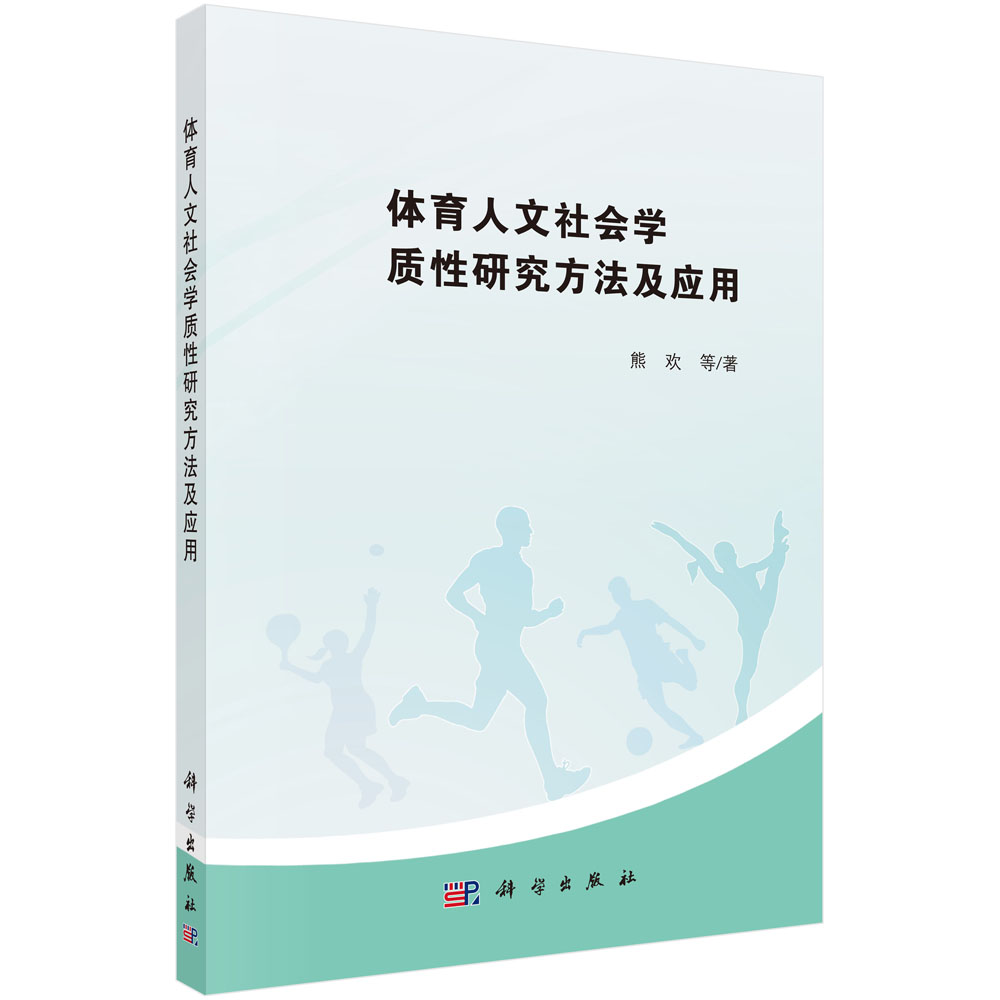 体育人文社会学质性研究方法及应用

科学出版社

体育人文社会学
质性研究方法及应用

熊 欢 等/著

科学出版社